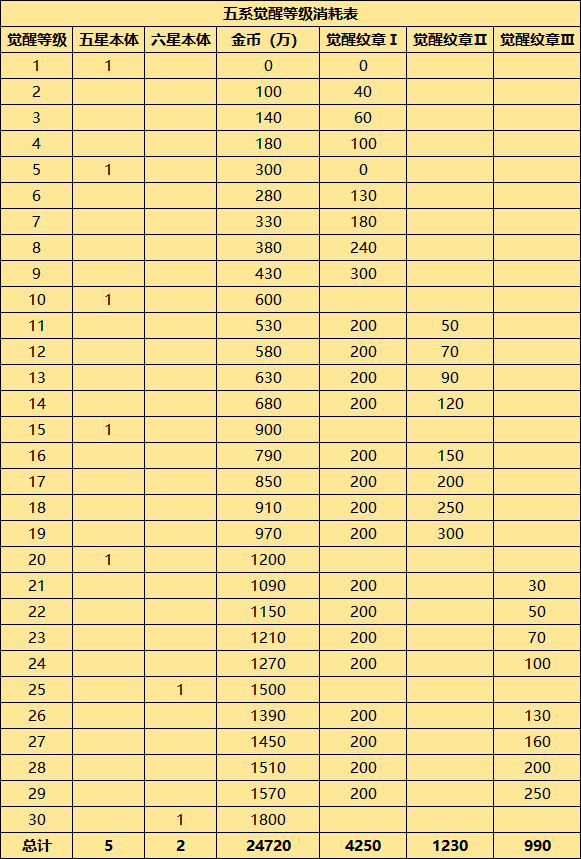 五系觉醒等级消耗表

| 觉醒等级 | 五星本体 | 六星本体 | 金币（万） | 觉醒纹章 I | 觉醒纹章 II | 觉醒纹章 III |
|---|---|---|---|---|---|---|
| 1 | 1 | | 0 | 0 | | |
| 2 | | | 100 | 40 | | |
| 3 | | | 140 | 60 | | |
| 4 | | | 180 | 100 | | |
| 5 | 1 | | 300 | 0 | | |
| 6 | | | 280 | 130 | | |
| 7 | | | 330 | 180 | | |
| 8 | | | 380 | 240 | | |
| 9 | | | 430 | 300 | | |
| 10 | 1 | | 600 | | | |
| 11 | | | 530 | 200 | 50 | |
| 12 | | | 580 | 200 | 70 | |
| 13 | | | 630 | 200 | 90 | |
| 14 | | | 680 | 200 | 120 | |
| 15 | 1 | | 900 | | | |
| 16 | | | 790 | 200 | 150 | |
| 17 | | | 850 | 200 | 200 | |
| 18 | | | 910 | 200 | 250 | |
| 19 | | | 970 | 200 | 300 | |
| 20 | 1 | | 1200 | | | |
| 21 | | | 1090 | 200 | | 30 |
| 22 | | | 1150 | 200 | | 50 |
| 23 | | | 1210 | 200 | | 70 |
| 24 | | | 1270 | 200 | | 100 |
| 25 | | 1 | 1500 | | | |
| 26 | | | 1390 | 200 | | 130 |
| 27 | | | 1450 | 200 | | 160 |
| 28 | | | 1510 | 200 | | 200 |
| 29 | | | 1570 | 200 | | 250 |
| 30 | | 1 | 1800 | | | |
| 总计 | 5 | 2 | 24720 | 4250 | 1230 | 990 |